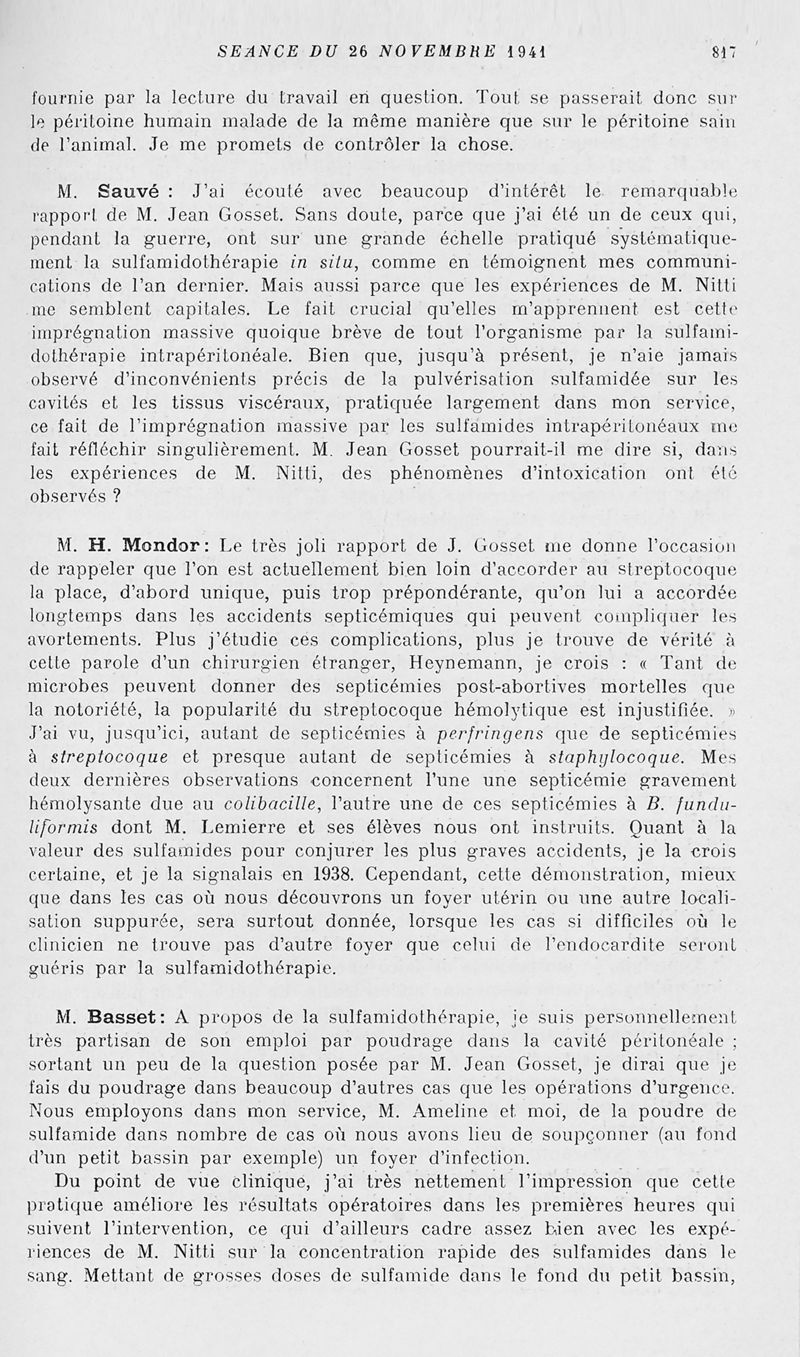 SEANCE DU 26 NOVEMBRE 1941 817

fournie par la lecture du travail en question. Tout se passerait donc sur le péritoine humain malade de la même manière que sur le péritoine sain de l'animal. Je me promets de contrôler la chose.

M. Sauvé : J'ai écouté avec beaucoup d'intérêt le remarquable rapport de M. Jean Gosset. Sans doute, parce que j'ai été un de ceux qui, pendant la guerre, ont sur une grande échelle pratiqué systématiquement la sulfamidothérapie in situ, comme en témoignent mes communications de l'an dernier. Mais aussi parce que les expériences de M. Nitti me semblent capitales. Le fait crucial qu'elles m'apprennent est cette imprégnation massive quoique brève de tout l'organisme par la sulfamidothérapie intrapéritonéale. Bien que, jusqu'à présent, je n'aie jamais observé d'inconvénients précis de la pulvérisation sulfamidée sur les cavités et les tissus viscéraux, pratiquée largement dans mon service, ce fait de l'imprégnation massive par les sulfamides intrapéritonéaux me fait réfléchir singulièrement. M. Jean Gosset pourrait-il me dire si, dans les expériences de M. Nitti, des phénomènes d'intoxication ont été observés ?

M. H. Mondor : Le très joli rapport de J. Gosset me donne l'occasion de rappeler que l'on est actuellement bien loin d'accorder au streptocoque la place, d'abord unique, puis trop prépondérante, qu'on lui a accordée longtemps dans les accidents septicémiques qui peuvent compliquer les avortements. Plus j'étudie ces complications, plus je trouve de vérité à cette parole d'un chirurgien étranger, Heynemann, je crois : « Tant de microbes peuvent donner des septicémies post-abortives mortelles que la notoriété, la popularité du streptocoque hémolytique est injustifiée. » J'ai vu, jusqu'ici, autant de septicémies à perfringens que de septicémies à streptocoque et presque autant de septicémies à staphylocoque. Mes deux dernières observations concernent l'une une septicémie gravement hémolysante due au colibacille, l'autre une de ces septicémies à B. funduliformis dont M. Lemierre et ses élèves nous ont instruits. Quant à la valeur des sulfamides pour conjurer les plus graves accidents, je la crois certaine, et je la signalais en 1938. Cependant, cette démonstration, mieux que dans les cas où nous découvrons un foyer utérin ou une autre localisation suppurée, sera surtout donnée, lorsque les cas si difficiles où le clinicien ne trouve pas d'autre foyer que celui de l'endocardite seront guéris par la sulfamidothérapie.

M. Basset : A propos de la sulfamidothérapie, je suis personnellement très partisan de son emploi par poudrage dans la cavité péritonéale ; sortant un peu de la question posée par M. Jean Gosset, je dirai que je fais du poudrage dans beaucoup d'autres cas que les opérations d'urgence. Nous employons dans mon service, M. Ameline et moi, de la poudre de sulfamide dans nombre de cas où nous avons lieu de soupçonner (au fond d'un petit bassin par exemple) un foyer d'infection.

Du point de vue clinique, j'ai très nettement l'impression que cette pratique améliore les résultats opératoires dans les premières heures qui suivent l'intervention, ce qui d'ailleurs cadre assez bien avec les expériences de M. Nitti sur la concentration rapide des sulfamides dans le sang. Mettant de grosses doses de sulfamide dans le fond du petit bassin,